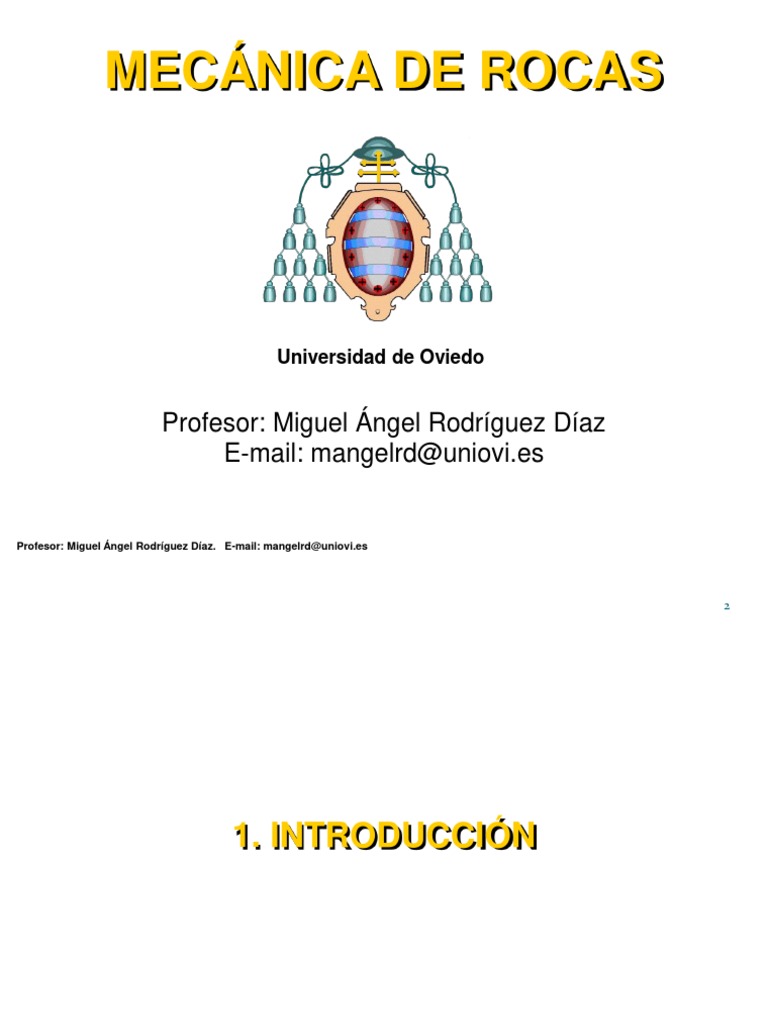 MECÁNICA DE ROCAS

Universidad de Oviedo

Profesor: Miguel Ángel Rodríguez Díaz
E-mail: mangelrd@uniovi.es

Profesor: Miguel Ángel Rodríguez Díaz. E-mail: mangelrd@uniovi.es

2

1. INTRODUCCIÓN